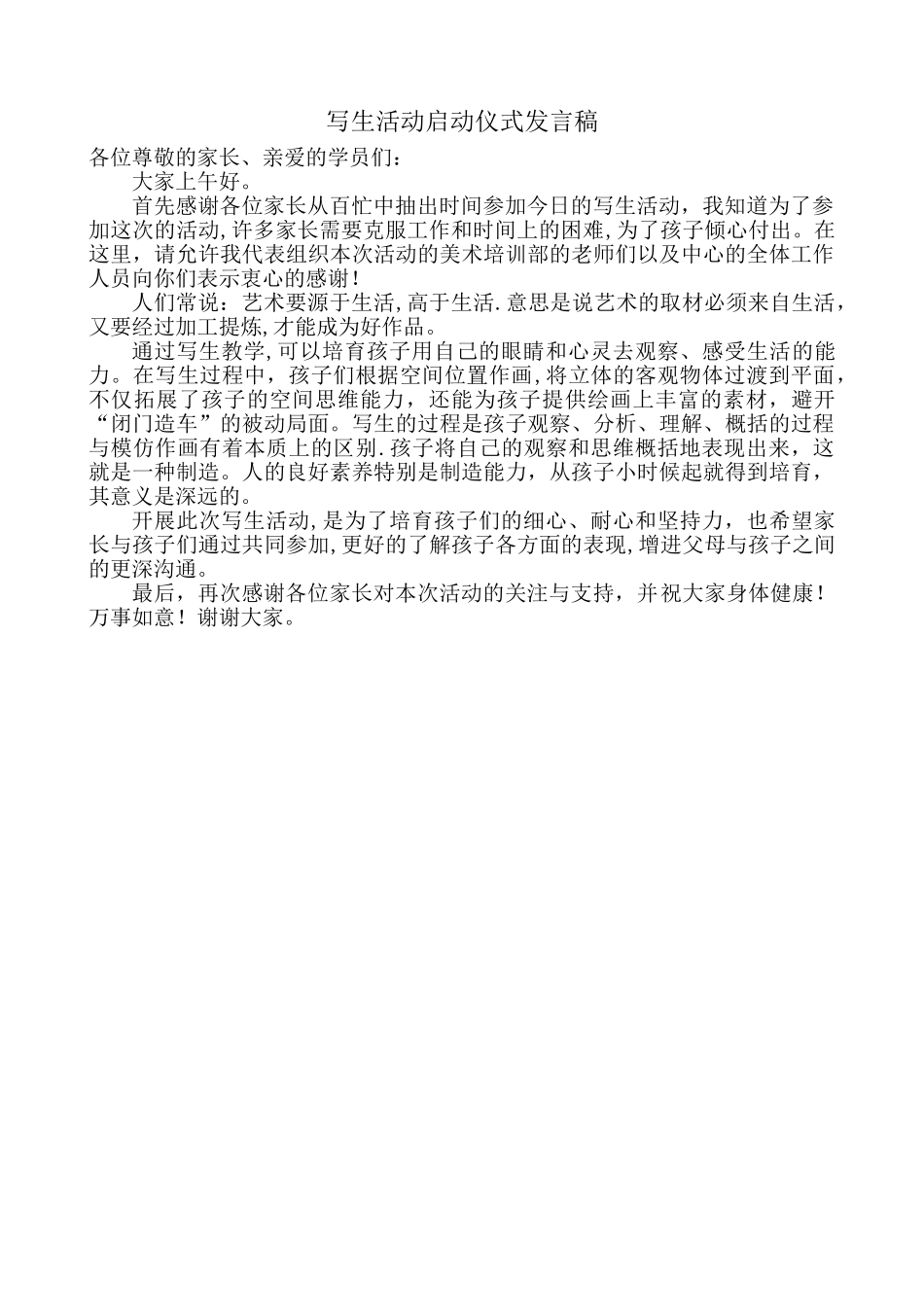 写生活动启动仪式发言稿

各位尊敬的家长、亲爱的学员们：

大家上午好。

首先感谢各位家长从百忙中抽出时间参加今日的写生活动，我知道为了参加这次的活动,许多家长需要克服工作和时间上的困难,为了孩子倾心付出。在这里，请允许我代表组织本次活动的美术培训部的老师们以及中心的全体工作人员向你们表示衷心的感谢!

人们常说：艺术要源于生活,高于生活.意思是说艺术的取材必须来自生活，又要经过加工提炼,才能成为好作品。

通过写生教学,可以培育孩子用自己的眼睛和心灵去观察、感受生活的能力。在写生过程中，孩子们根据空间位置作画,将立体的客观物体过渡到平面，不仅拓展了孩子的空间思维能力，还能为孩子提供绘画上丰富的素材，避开“闭门造车”的被动局面。写生的过程是孩子观察、分析、理解、概括的过程与模仿作画有着本质上的区别.孩子将自己的观察和思维概括地表现出来，这就是一种制造。人的良好素养特别是制造能力，从孩子小时候起就得到培育，其意义是深远的。

开展此次写生活动,是为了培育孩子们的细心、耐心和坚持力，也希望家长与孩子们通过共同参加,更好的了解孩子各方面的表现,增进父母与孩子之间的更深沟通。

最后，再次感谢各位家长对本次活动的关注与支持，并祝大家身体健康！万事如意！谢谢大家。